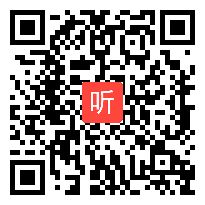 听